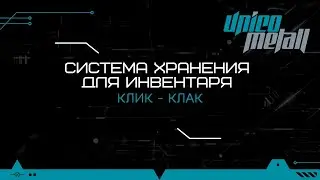 Unico metall

СИСТЕМА ХРАНЕНИЯ ДЛЯ ИНВЕНТАРЯ

КЛИК - КЛАК